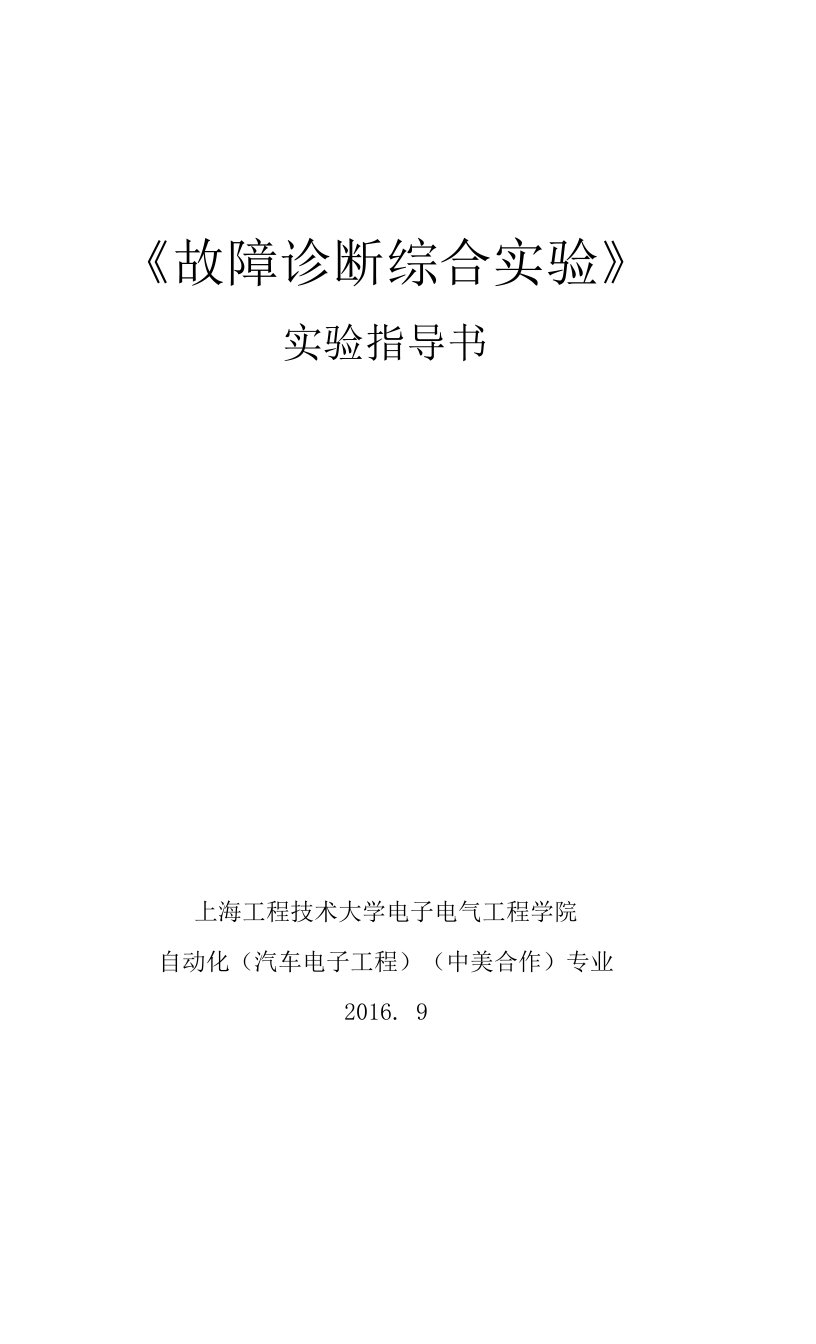 《故障诊断综合实验》

实验指导书

上海工程技术大学电子电气工程学院

自动化（汽车电子工程）（中美合作）专业

2016. 9